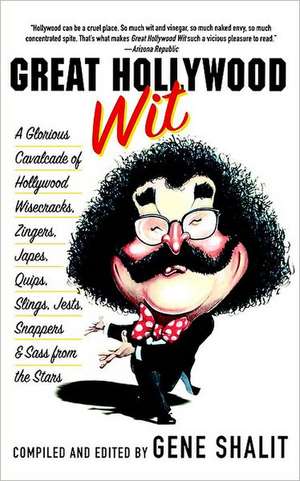 "Hollywood can be a cruel place. So much wit and vinegar, so much naked envy, so much concentrated spite. That's what makes Great Hollywood Wit such a vicious pleasure to read."
—Arizona Republic

GREAT HOLLYWOOD
Wit

A Glorious Cavalcade of Hollywood Wisecracks, Zingers, Japes, Quips, Slings, Jests, Snappers & Sass from the Stars

COMPILED AND EDITED BY GENE SHALIT